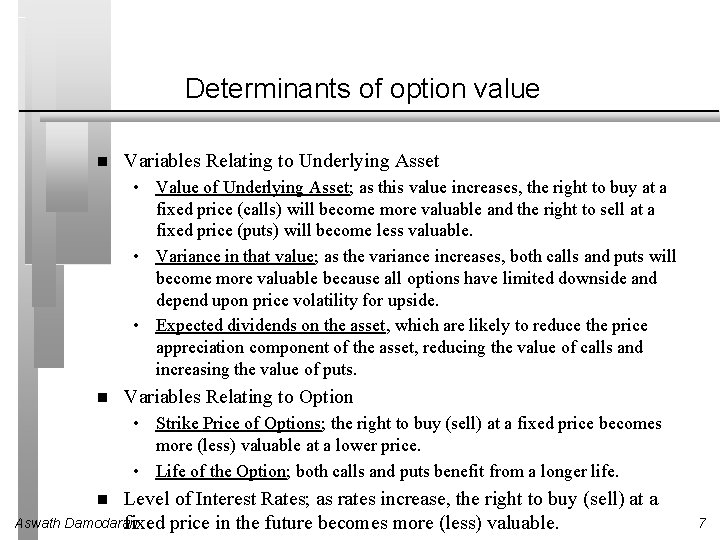 Determinants of option value

■ Variables Relating to Underlying Asset

• Value of Underlying Asset; as this value increases, the right to buy at a fixed price (calls) will become more valuable and the right to sell at a fixed price (puts) will become less valuable.

• Variance in that value; as the variance increases, both calls and puts will become more valuable because all options have limited downside and depend upon price volatility for upside.

• Expected dividends on the asset, which are likely to reduce the price appreciation component of the asset, reducing the value of calls and increasing the value of puts.

■ Variables Relating to Option

• Strike Price of Options; the right to buy (sell) at a fixed price becomes more (less) valuable at a lower price.

• Life of the Option; both calls and puts benefit from a longer life.

■ Level of Interest Rates; as rates increase, the right to buy (sell) at a fixed price in the future becomes more (less) valuable.

Aswath Damodaran

7